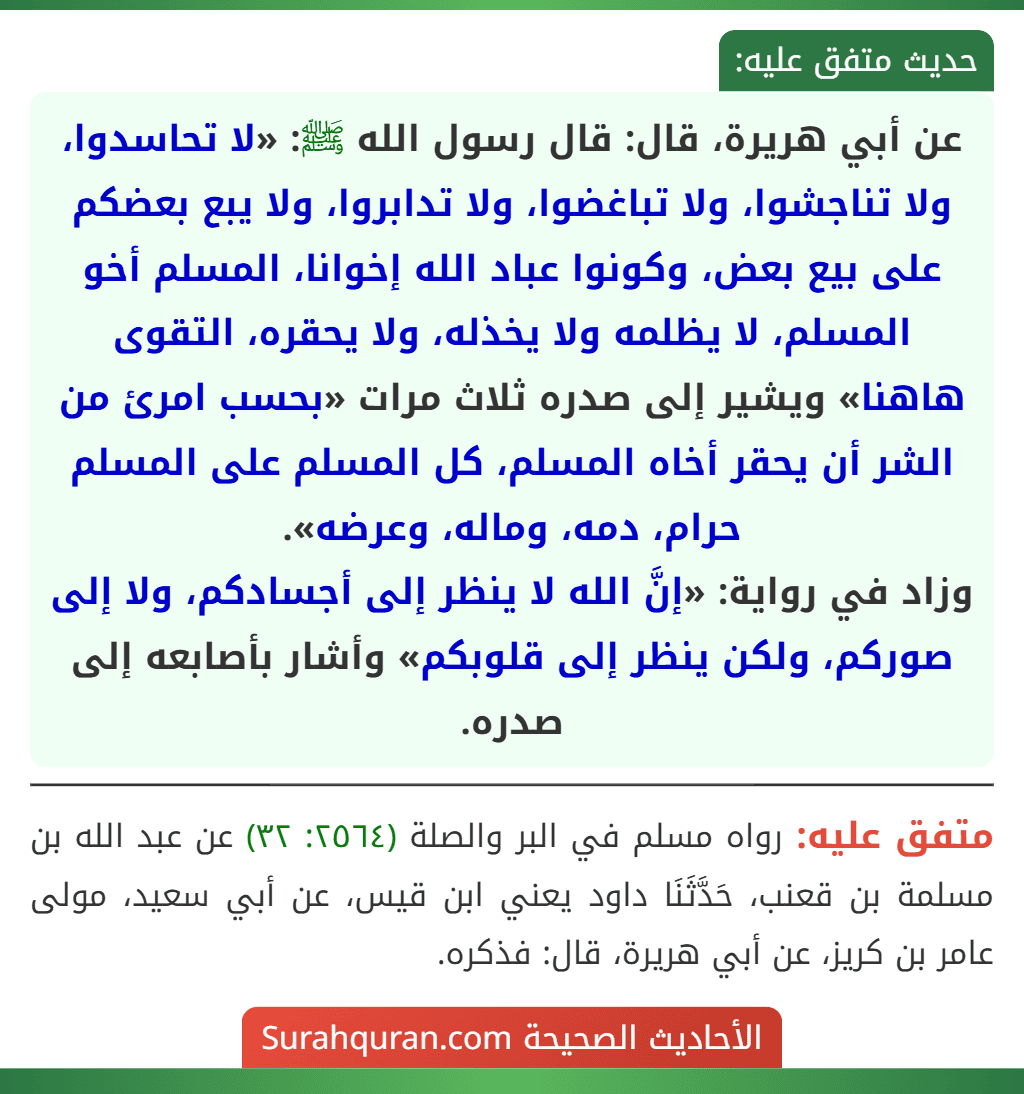 حديث متفق عليه:

عن أبي هريرة، قال: قال رسول الله ﷺ: «لا تحاسدوا، ولا تناجشوا، ولا تباغضوا، ولا تدابروا، ولا يبع بعضكم على بيع بعض، وكونوا عباد الله إخوانا، المسلم أخو المسلم، لا يظلمه ولا يخذله، ولا يحقره، التقوى هاهنا» ويشير إلى صدره ثلاث مرات «بحسب امرئ من الشر أن يحقر أخاه المسلم، كل المسلم على المسلم حرام، دمه، وماله، وعرضه».
وزاد في رواية: «إنَّ الله لا ينظر إلى أجسادكم، ولا إلى صوركم، ولكن ينظر إلى قلوبكم» وأشار بأصابعه إلى صدره.

متفق عليه: رواه مسلم في البر والصلة (٢٥٦٤: ٣٢) عن عبد الله بن مسلمة بن قعنب، حَدَّثَنَا داود يعني ابن قيس، عن أبي سعيد، مولى عامر بن كريز، عن أبي هريرة، قال: فذكره.

الأحاديث الصحيحة Surahquran.com